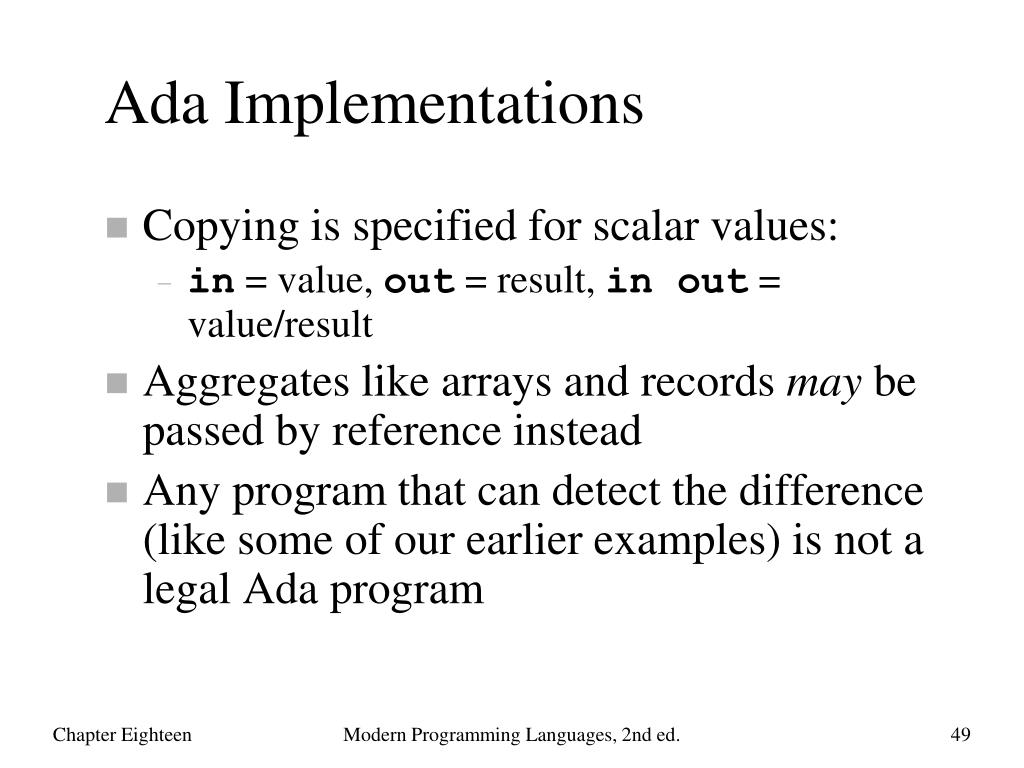 Ada Implementations

Copying is specified for scalar values:

– in = value, out = result, in out = value/result

Aggregates like arrays and records may be passed by reference instead

Any program that can detect the difference (like some of our earlier examples) is not a legal Ada program

Chapter Eighteen

Modern Programming Languages, 2nd ed.

49